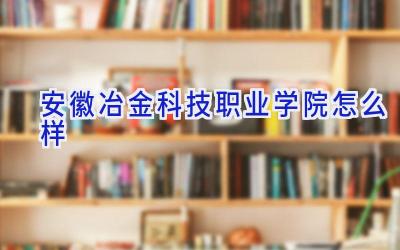 安徽冶金科技职业学院怎么样